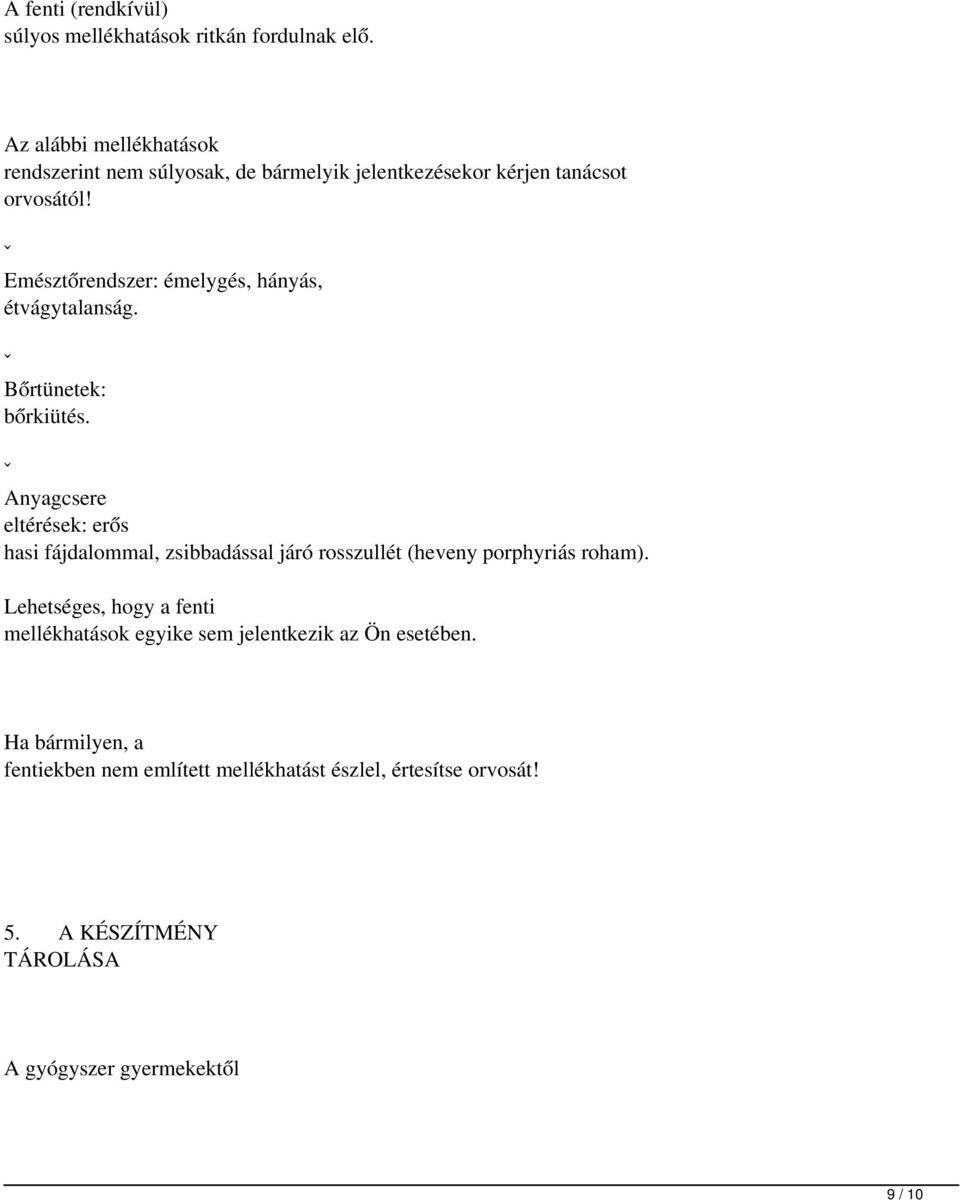 A fenti (rendkívül)
súlyos mellékhatások ritkán fordulnak elő.

Az alábbi mellékhatások
rendszerint nem súlyosak, de bármelyik jelentkezésekor kérjen tanácsot orvosától!

ˇ

Emésztőrendszer: émelygés, hányás,
étvágytalanság.

ˇ

Bőrtünetek:
bőrkiütés.

ˇ

Anyagcsere
eltérések: erős
hasi fájdalommal, zsibbadással járó rosszullét (heveny porphyriás roham).

Lehetséges, hogy a fenti
mellékhatások egyike sem jelentkezik az Ön esetében.

Ha bármilyen, a
fentiekben nem említett mellékhatást észlel, értesítse orvosát!

5. A KÉSZÍTMÉNY
TÁROLÁSA

A gyógyszer gyermekektől

9 / 10